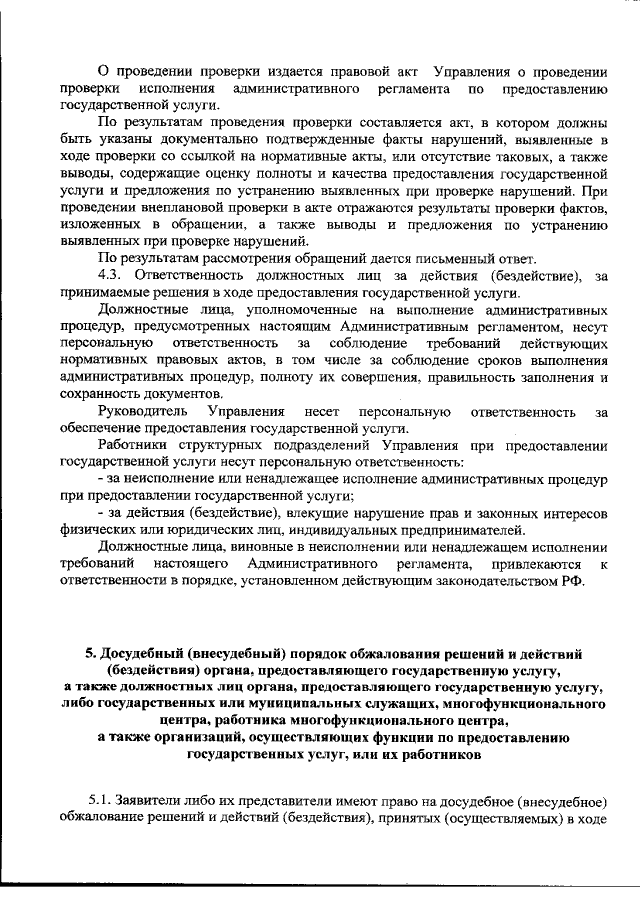 О проведении проверки издается правовой акт Управления о проведении проверки исполнения административного регламента по предоставлению государственной услуги.

По результатам проведения проверки составляется акт, в котором должны быть указаны документально подтвержденные факты нарушений, выявленные в ходе проверки со ссылкой на нормативные акты, или отсутствие таковых, а также выводы, содержащие оценку полноты и качества предоставления государственной услуги и предложения по устранению выявленных при проверке нарушений. При проведении внеплановой проверки в акте отражаются результаты проверки фактов, изложенных в обращении, а также выводы и предложения по устранению выявленных при проверке нарушений.

По результатам рассмотрения обращений дается письменный ответ.

4.3. Ответственность должностных лиц за действия (бездействие), за принимаемые решения в ходе предоставления государственной услуги.

Должностные лица, уполномоченные на выполнение административных процедур, предусмотренных настоящим Административным регламентом, несут персональную ответственность за соблюдение требований действующих нормативных правовых актов, в том числе за соблюдение сроков выполнения административных процедур, полноту их совершения, правильность заполнения и сохранность документов.

Руководитель Управления несет персональную ответственность за обеспечение предоставления государственной услуги.

Работники структурных подразделений Управления при предоставлении государственной услуги несут персональную ответственность:

- за неисполнение или ненадлежащее исполнение административных процедур при предоставлении государственной услуги;

- за действия (бездействие), влекущие нарушение прав и законных интересов физических или юридических лиц, индивидуальных предпринимателей.

Должностные лица, виновные в неисполнении или ненадлежащем исполнении требований настоящего Административного регламента, привлекаются к ответственности в порядке, установленном действующим законодательством РФ.

5. Досудебный (внесудебный) порядок обжалования решений и действий (бездействия) органа, предоставляющего государственную услугу,
а также должностных лиц органа, предоставляющего государственную услугу,
либо государственных или муниципальных служащих, многофункционального центра, работника многофункционального центра,
а также организаций, осуществляющих функции по предоставлению государственных услуг, или их работников

5.1. Заявители либо их представители имеют право на досудебное (внесудебное) обжалование решений и действий (бездействия), принятых (осуществляемых) в ходе